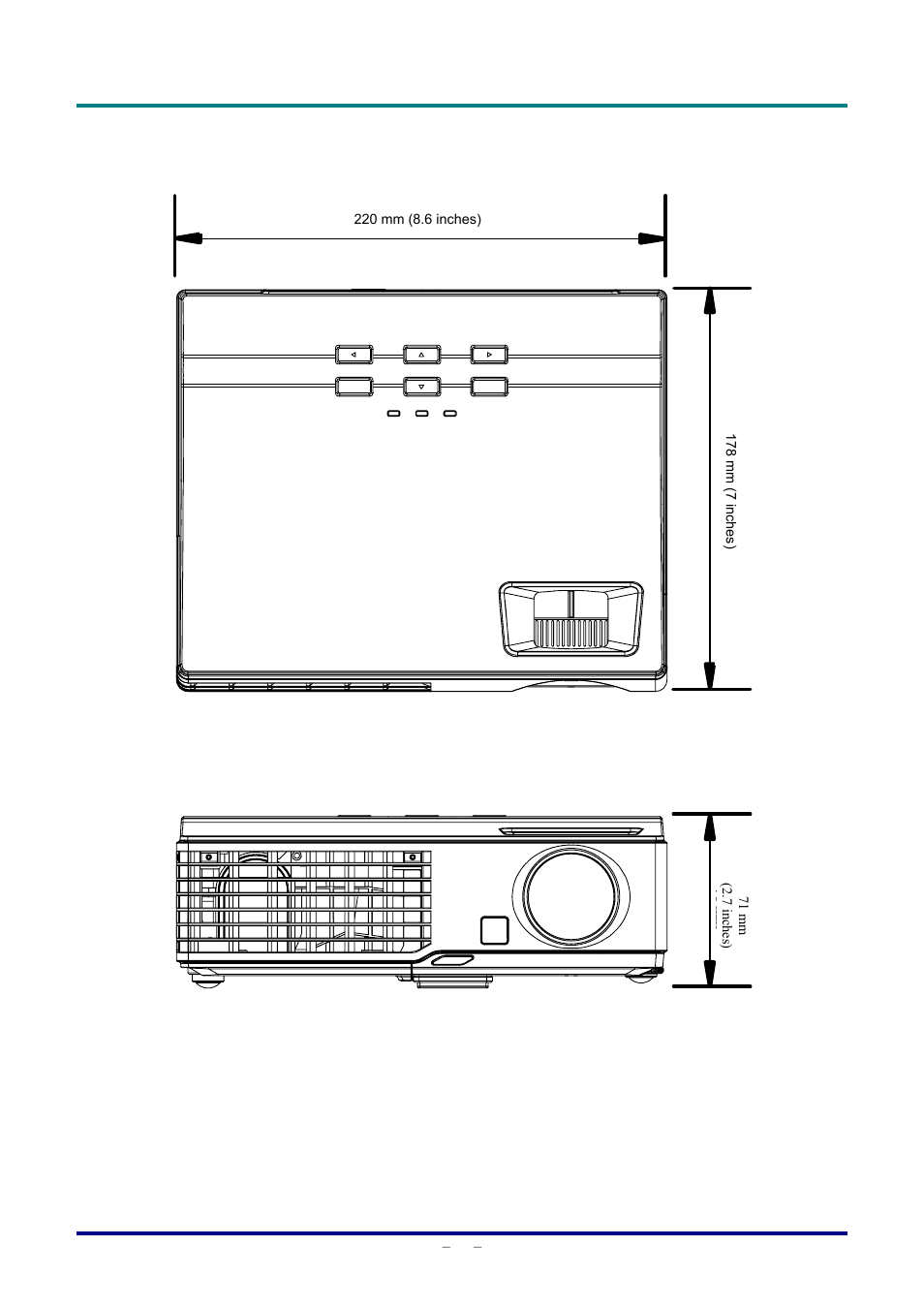 220 mm (8.6 inches)

178 mm (7 inches)

71 mm
(2.7 inches)

– –